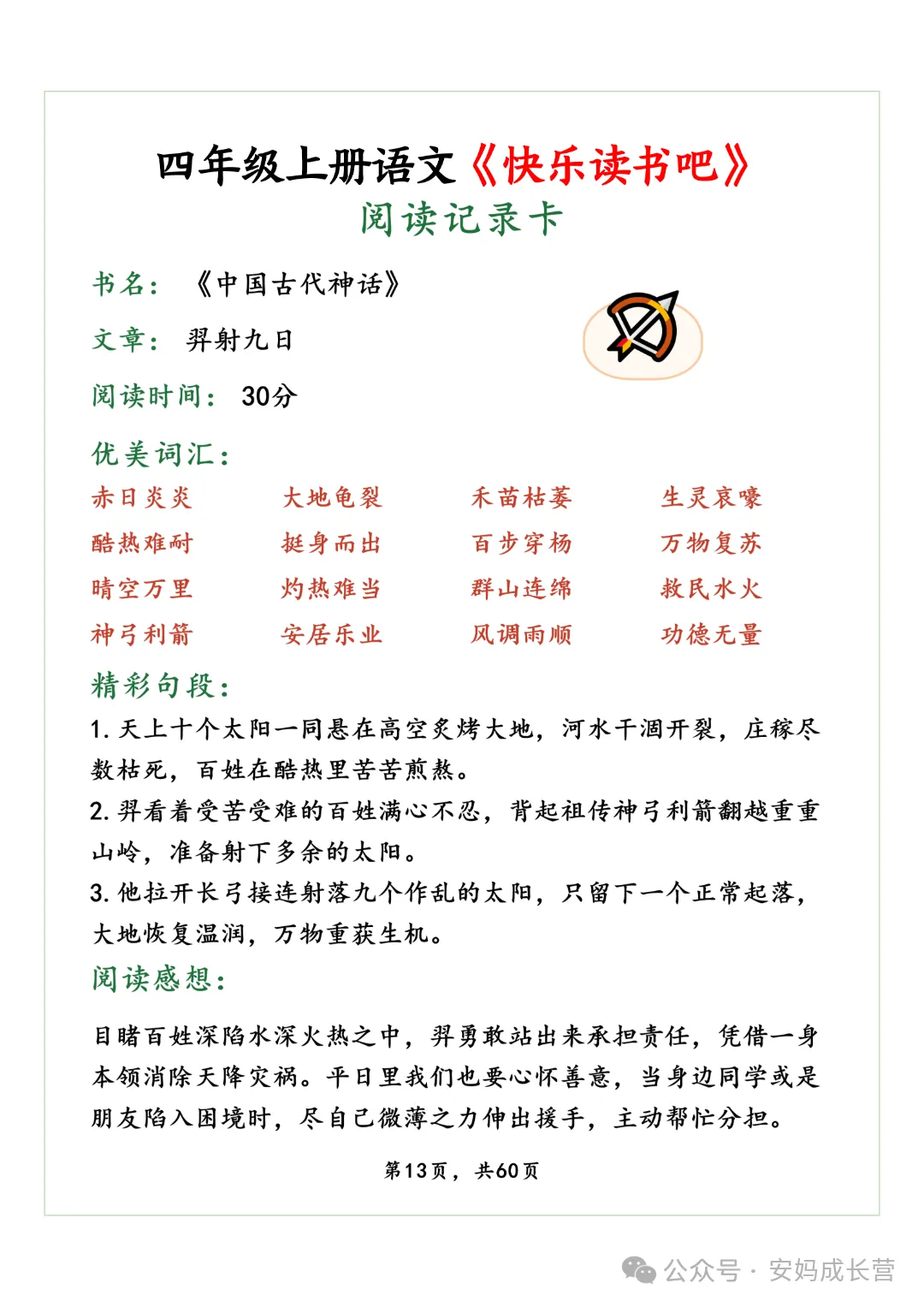 四年级上册语文《快乐读书吧》
阅读记录卡

书名：《中国古代神话》

文章：羿射九日

阅读时间：30分

优美词汇：

赤日炎炎 大地龟裂 禾苗枯萎 生灵哀嚎
酷热难耐 挺身而出 百步穿杨 万物复苏
晴空万里 灼热难当 群山连绵 救民水火
神弓利箭 安居乐业 风调雨顺 功德无量

精彩句段：

1. 天上十个太阳一同悬在高空炙烤大地，河水干涸开裂，庄稼尽数枯死，百姓在酷热里苦苦煎熬。

2. 羿看着受苦受难的百姓满心不忍，背起祖传神弓利箭翻越重重山岭，准备射下多余的太阳。

3. 他拉开长弓接连射落九个作乱的太阳，只留下一个正常起落，大地恢复温润，万物重获生机。

阅读感想：

目睹百姓深陷水深火热之中，羿勇敢站出来承担责任，凭借一身本领消除天降灾祸。平日里我们也要心怀善意，当身边同学或是朋友陷入困境时，尽自己微薄之力伸出援手，主动帮忙分担。

第13页，共60页

公众号 · 安妈成长营